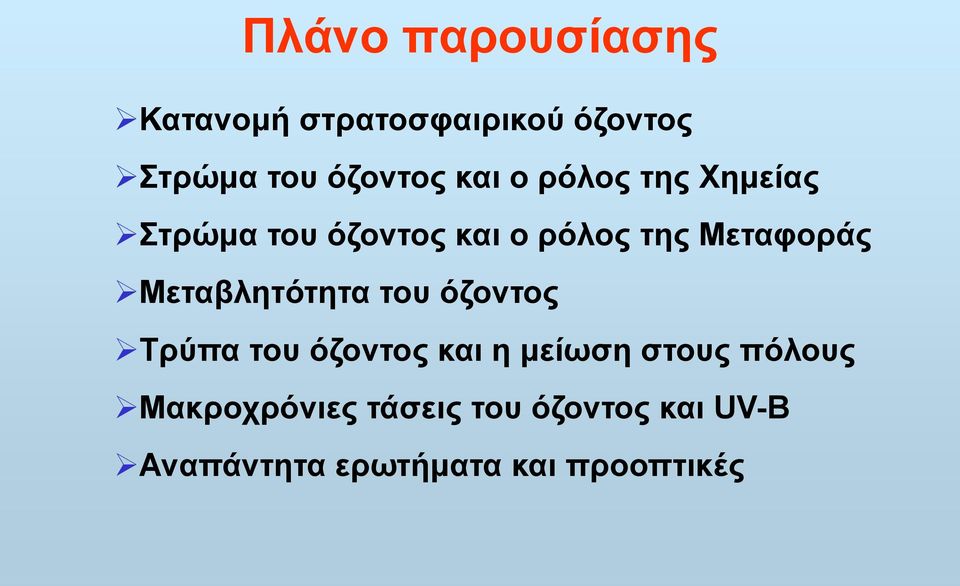 Πλάνο παρουσίασης

➢Κατανομή στρατοσφαιρικού όζοντος

➢Στρώμα του όζοντος και ο ρόλος της Χημείας

➢Στρώμα του όζοντος και ο ρόλος της Μεταφοράς

➢Μεταβλητότητα του όζοντος

➢Τρύπα του όζοντος και η μείωση στους πόλους

➢Μακροχρόνιες τάσεις του όζοντος και UV-B

➢Αναπάντητα ερωτήματα και προοπτικές